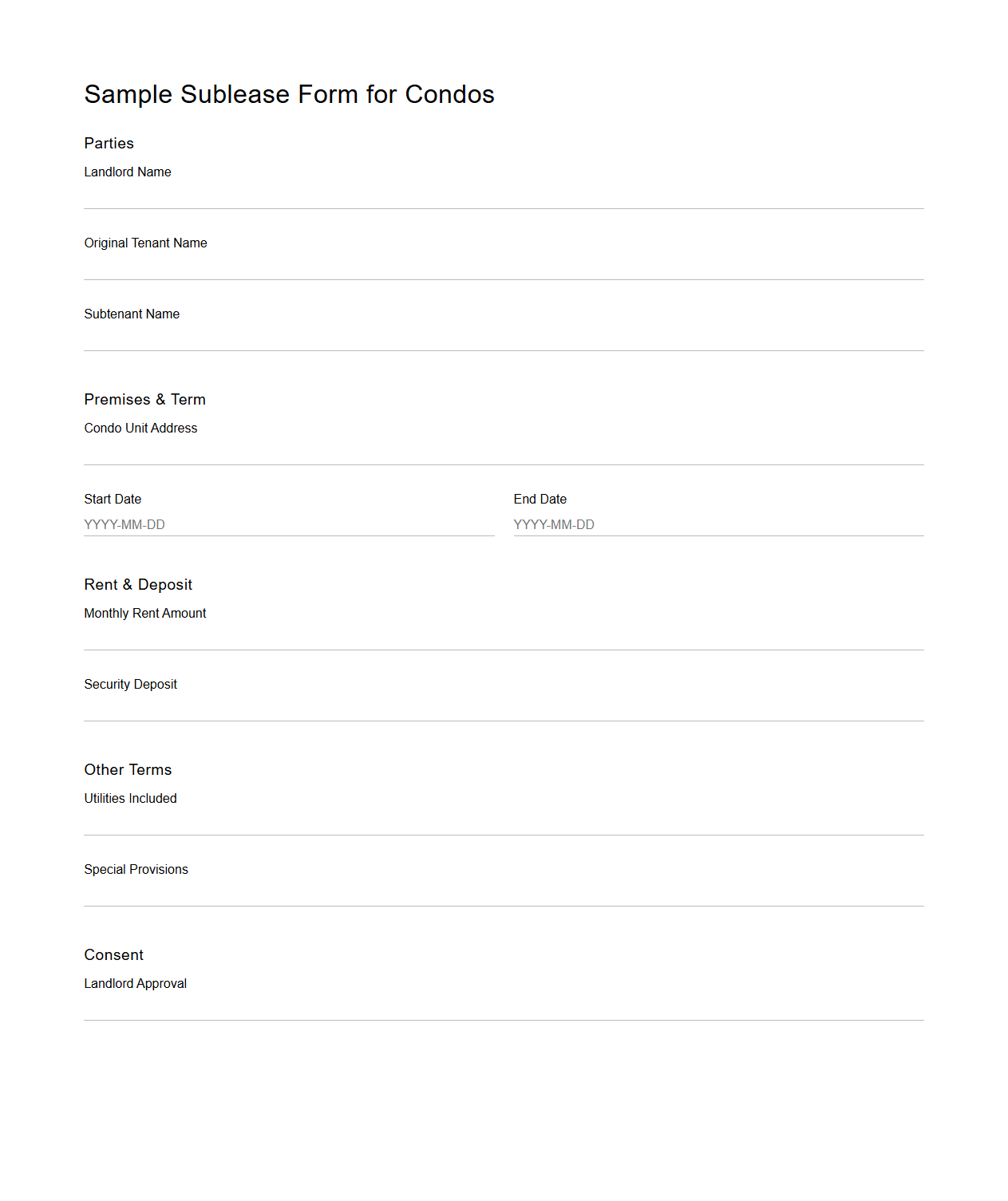 Sample Sublease Form for Condos

Parties

Landlord Name

Original Tenant Name

Subtenant Name

Premises & Term

Condo Unit Address

Start Date

YYYY-MM-DD

End Date

YYYY-MM-DD

Rent & Deposit

Monthly Rent Amount

Security Deposit

Other Terms

Utilities Included

Special Provisions

Consent

Landlord Approval